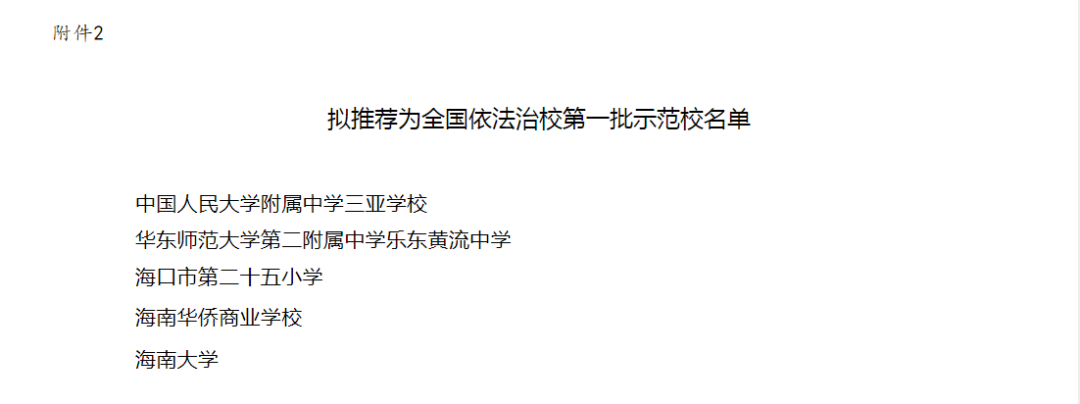 附件2

拟推荐为全国依法治校第一批示范校名单

中国人民大学附属中学三亚学校

华东师范大学第二附属中学乐东黄流中学

海口市第二十五小学

海南华侨商业学校

海南大学